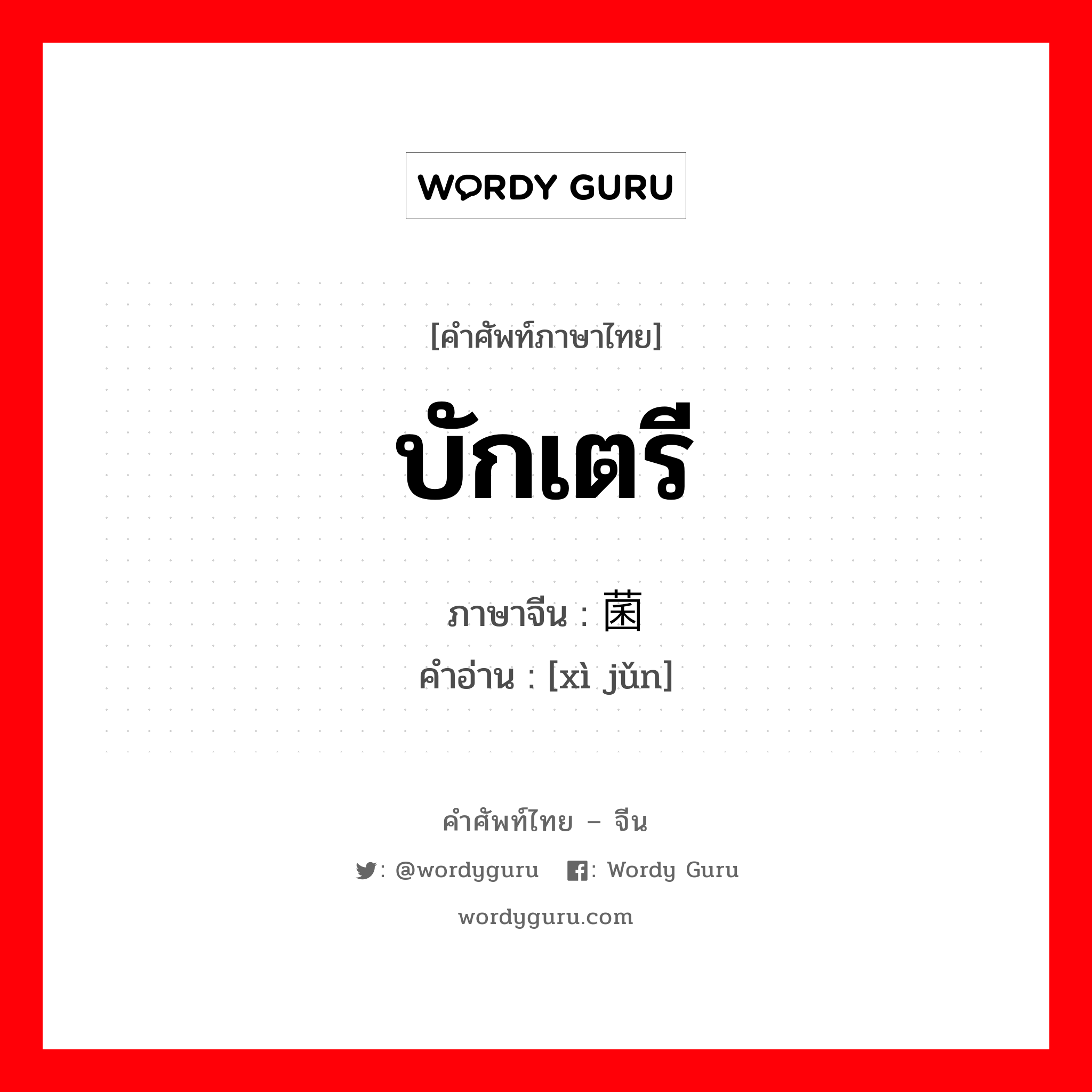 WORDY GURU

[คำศัพท์ภาษาไทย]

บักเตรี

ภาษาจีน : 菌
คำอ่าน : [xì jǔn]

คำศัพท์ไทย – จีน

: @wordyguru : Wordy Guru

wordyguru.com